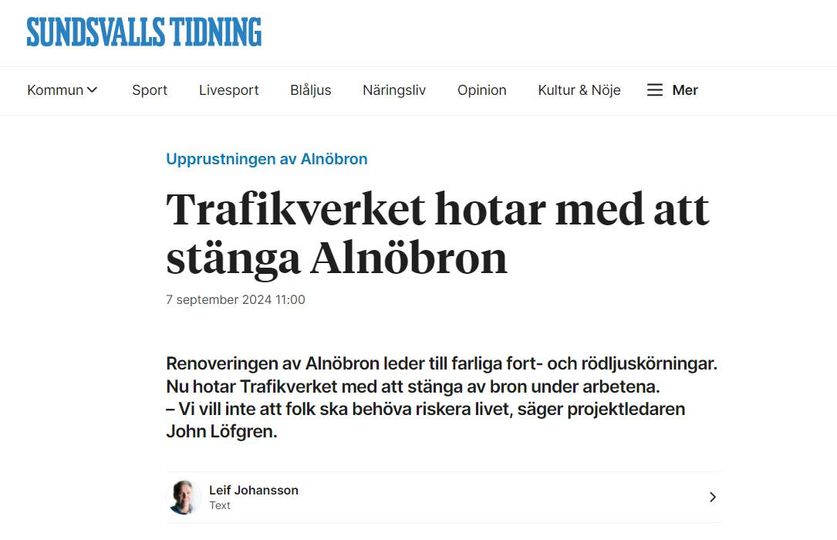 SUNDSVALLS TIDNING

Kommun Sport Livesport Blåljus Näringsliv Opinion Kultur & Nöje Mer

Upprustningen av Alnöbron

Trafikverket hotar med att stänga Alnöbron

7 september 2024 11:00

Renoveringen av Alnöbron leder till farliga fort- och rödljuskörningar. Nu hotar Trafikverket med att stänga av bron under arbetena.
– Vi vill inte att folk ska behöva riskera livet, säger projektledaren John Löfgren.

Leif Johansson
Text